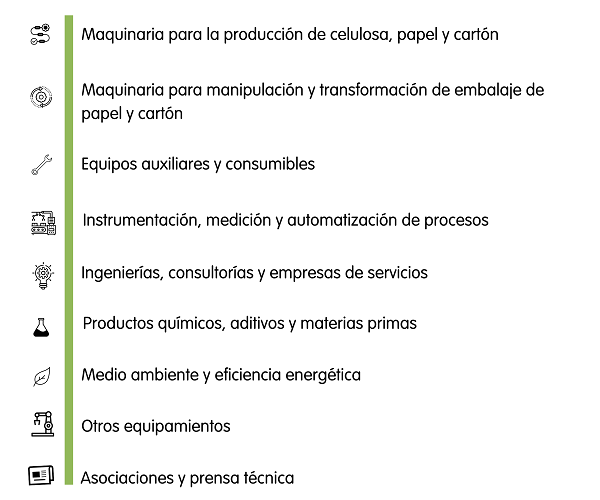 Maquinaria para la producción de celulosa, papel y cartón

Maquinaria para manipulación y transformación de embalaje de papel y cartón

Equipos auxiliares y consumibles

Instrumentación, medición y automatización de procesos

Ingenierías, consultorías y empresas de servicios

Productos químicos, aditivos y materias primas

Medio ambiente y eficiencia energética

Otros equipamientos

Asociaciones y prensa técnica